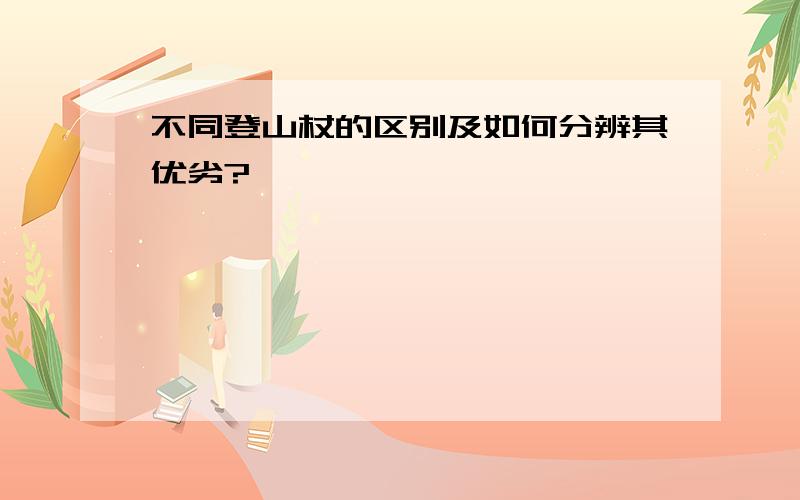 不同登山杖的区别及如何分辨其优劣?